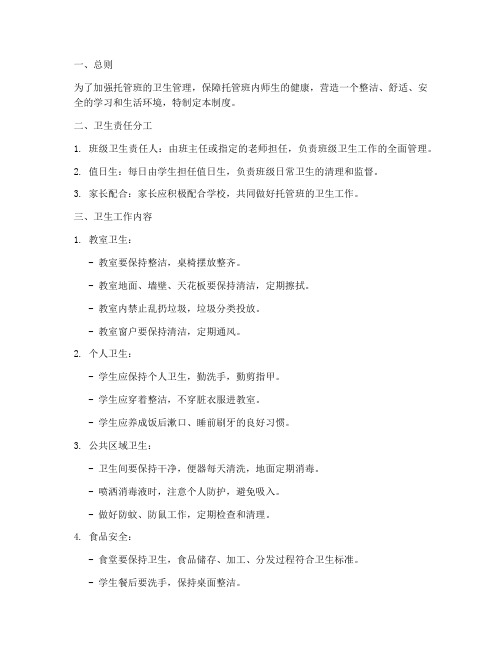 一、总则

为了加强托管班的卫生管理，保障托管班内师生的健康，营造一个整洁、舒适、安全的学习和生活环境，特制定本制度。

二、卫生责任分工

1. 班级卫生责任人：由班主任或指定的老师担任，负责班级卫生工作的全面管理。

2. 值日生：每日由学生担任值日生，负责班级日常卫生的清理和监督。

3. 家长配合：家长应积极配合学校，共同做好托管班的卫生工作。

三、卫生工作内容

1. 教室卫生：

- 教室要保持整洁，桌椅摆放整齐。

- 教室地面、墙壁、天花板要保持清洁，定期擦拭。

- 教室内禁止乱扔垃圾，垃圾分类投放。

- 教室窗户要保持清洁，定期通风。

2. 个人卫生：

- 学生应保持个人卫生，勤洗手，勤剪指甲。

- 学生应穿着整洁，不穿脏衣服进教室。

- 学生应养成饭后漱口、睡前刷牙的良好习惯。

3. 公共区域卫生：

- 卫生间要保持干净，便器每天清洗，地面定期消毒。

- 喷洒消毒液时，注意个人防护，避免吸入。

- 做好防蚊、防鼠工作，定期检查和清理。

4. 食品安全：

- 食堂要保持卫生，食品储存、加工、分发过程符合卫生标准。

- 学生餐后要洗手，保持桌面整洁。